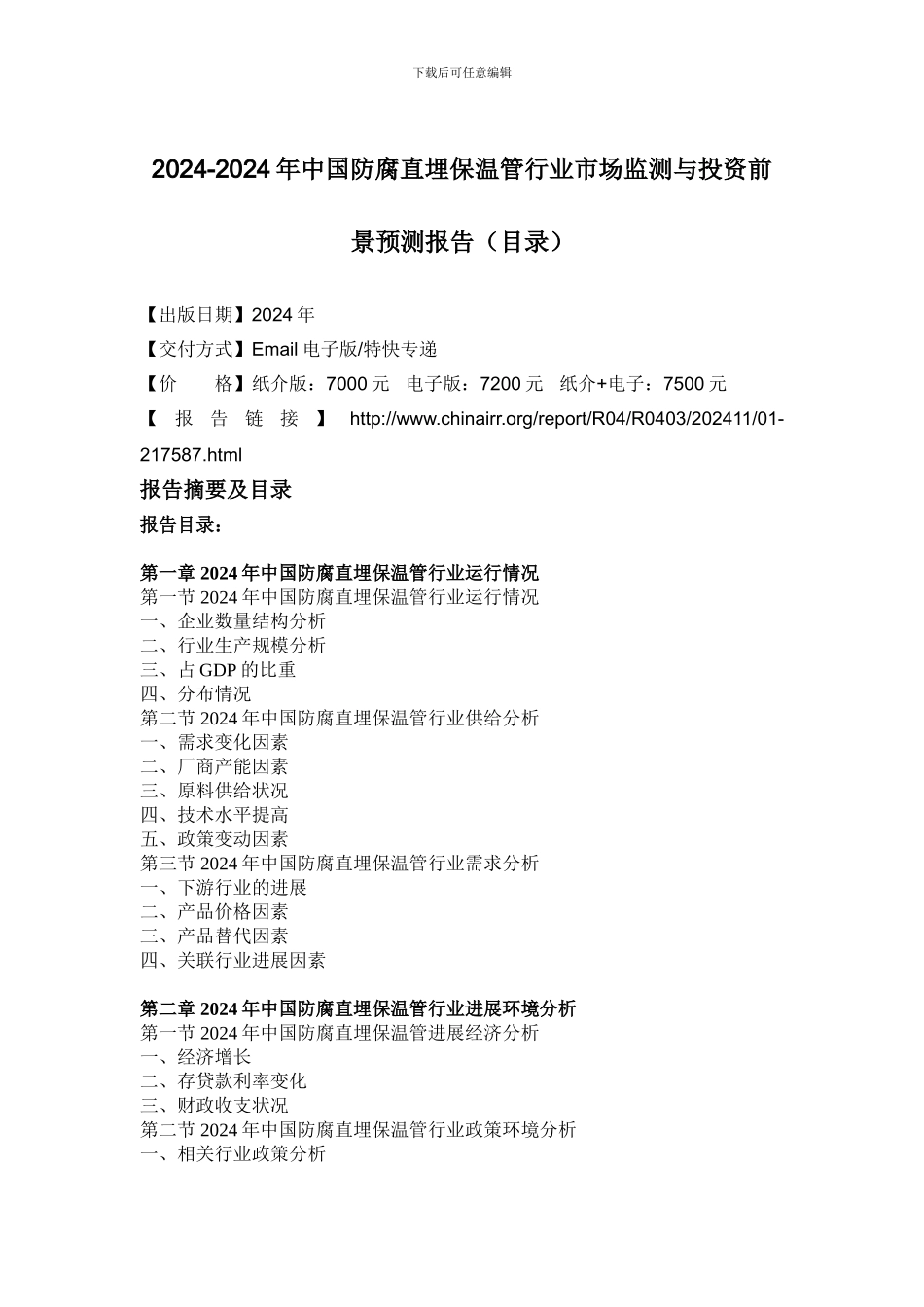 下载后可任意编辑

2024-2024 年中国防腐直埋保温管行业市场监测与投资前景预测报告（目录）

【出版日期】2024 年
【交付方式】Email 电子版/特快专递
【价 格】纸介版：7000 元 电子版：7200 元 纸介+电子：7500 元
【 报 告 链 接 】 http://www.chinairr.org/report/R04/R0403/202411/01-217587.html

报告摘要及目录
报告目录：

第一章 2024 年中国防腐直埋保温管行业运行情况
第一节 2024 年中国防腐直埋保温管行业运行情况
一、企业数量结构分析
二、行业生产规模分析
三、占 GDP 的比重
四、分布情况
第二节 2024 年中国防腐直埋保温管行业供给分析
一、需求变化因素
二、厂商产能因素
三、原料供给状况
四、技术水平提高
五、政策变动因素
第三节 2024 年中国防腐直埋保温管行业需求分析
一、下游行业的进展
二、产品价格因素
三、产品替代因素
四、关联行业进展因素

第二章 2024 年中国防腐直埋保温管行业进展环境分析
第一节 2024 年中国防腐直埋保温管进展经济分析
一、经济增长
二、存贷款利率变化
三、财政收支状况
第二节 2024 年中国防腐直埋保温管行业政策环境分析
一、相关行业政策分析